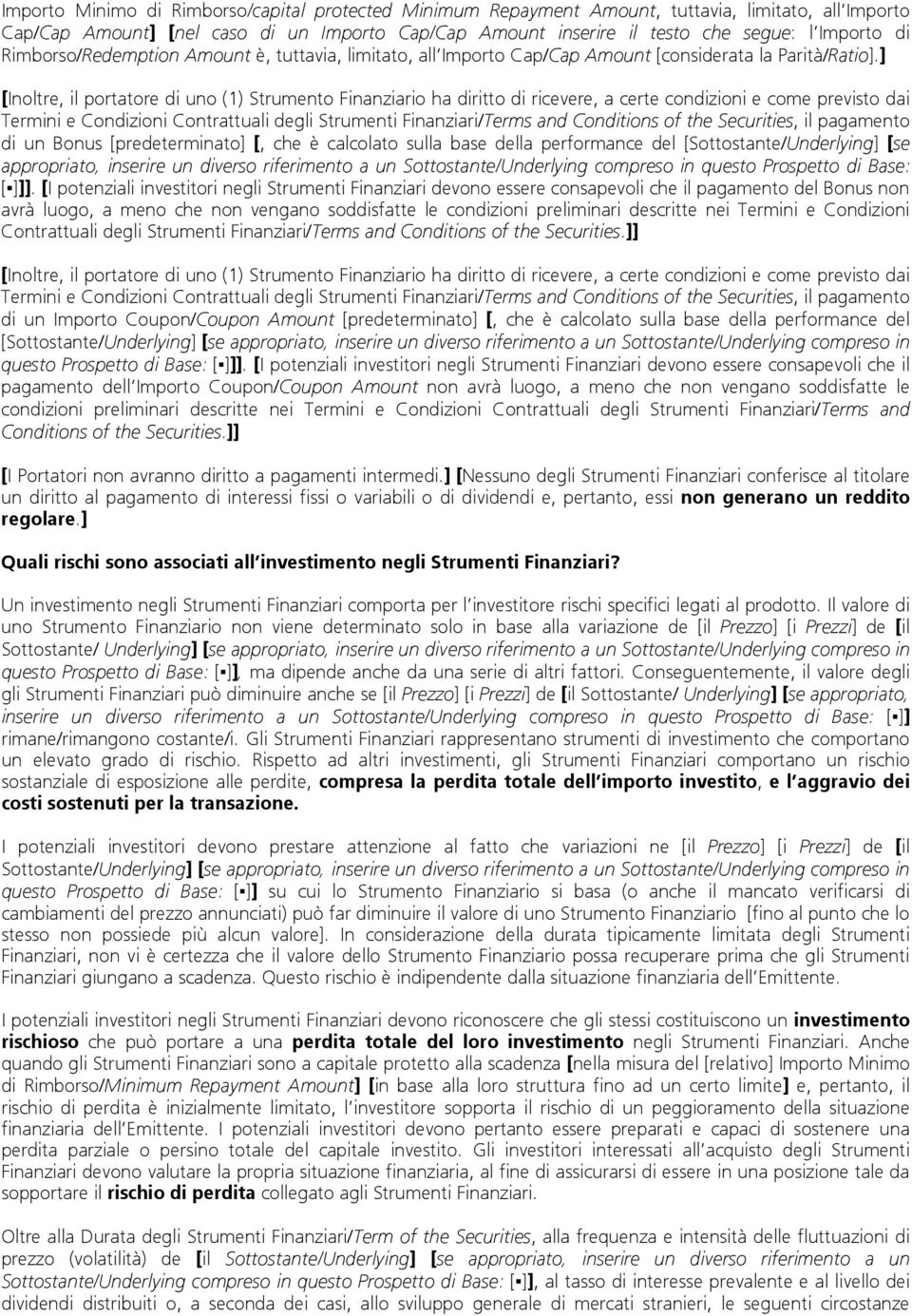 Importo Minimo di Rimborso/capital protected Minimum Repayment Amount, tuttavia, limitato, all'Importo Cap/Cap Amount] [nel caso di un Importo Cap/Cap Amount inserire il testo che segue: l'Importo di Rimborso/Redemption Amount è, tuttavia, limitato, all'Importo Cap/Cap Amount [considerata la Parità/Ratio].]

[Inoltre, il portatore di uno (1) Strumento Finanziario ha diritto di ricevere, a certe condizioni e come previsto dai Termini e Condizioni Contrattuali degli Strumenti Finanziari/Terms and Conditions of the Securities, il pagamento di un Bonus [predeterminato] [, che è calcolato sulla base della performance del [Sottostante/Underlying] [se appropriato, inserire un diverso riferimento a un Sottostante/Underlying compreso in questo Prospetto di Base: [▪]]]. [I potenziali investitori negli Strumenti Finanziari devono essere consapevoli che il pagamento del Bonus non avrà luogo, a meno che non vengano soddisfatte le condizioni preliminari descritte nei Termini e Condizioni Contrattuali degli Strumenti Finanziari/Terms and Conditions of the Securities.]]

[Inoltre, il portatore di uno (1) Strumento Finanziario ha diritto di ricevere, a certe condizioni e come previsto dai Termini e Condizioni Contrattuali degli Strumenti Finanziari/Terms and Conditions of the Securities, il pagamento di un Importo Coupon/Coupon Amount [predeterminato] [, che è calcolato sulla base della performance del [Sottostante/Underlying] [se appropriato, inserire un diverso riferimento a un Sottostante/Underlying compreso in questo Prospetto di Base: [▪]]]. [I potenziali investitori negli Strumenti Finanziari devono essere consapevoli che il pagamento dell'Importo Coupon/Coupon Amount non avrà luogo, a meno che non vengano soddisfatte le condizioni preliminari descritte nei Termini e Condizioni Contrattuali degli Strumenti Finanziari/Terms and Conditions of the Securities.]]

[I Portatori non avranno diritto a pagamenti intermedi.] [Nessuno degli Strumenti Finanziari conferisce al titolare un diritto al pagamento di interessi fissi o variabili o di dividendi e, pertanto, essi non generano un reddito regolare.]

Quali rischi sono associati all'investimento negli Strumenti Finanziari?

Un investimento negli Strumenti Finanziari comporta per l'investitore rischi specifici legati al prodotto. Il valore di uno Strumento Finanziario non viene determinato solo in base alla variazione de [il Prezzo] [i Prezzi] de [il Sottostante/ Underlying] [se appropriato, inserire un diverso riferimento a un Sottostante/Underlying compreso in questo Prospetto di Base: [▪]], ma dipende anche da una serie di altri fattori. Conseguentemente, il valore degli gli Strumenti Finanziari può diminuire anche se [il Prezzo] [i Prezzi] de [il Sottostante/ Underlying] [se appropriato, inserire un diverso riferimento a un Sottostante/Underlying compreso in questo Prospetto di Base: [▪]] rimane/rimangono costante/i. Gli Strumenti Finanziari rappresentano strumenti di investimento che comportano un elevato grado di rischio. Rispetto ad altri investimenti, gli Strumenti Finanziari comportano un rischio sostanziale di esposizione alle perdite, compresa la perdita totale dell'importo investito, e l'aggravio dei costi sostenuti per la transazione.

I potenziali investitori devono prestare attenzione al fatto che variazioni ne [il Prezzo] [i Prezzi] de [il Sottostante/Underlying] [se appropriato, inserire un diverso riferimento a un Sottostante/Underlying compreso in questo Prospetto di Base: [▪]] su cui lo Strumento Finanziario si basa (o anche il mancato verificarsi di cambiamenti del prezzo annunciati) può far diminuire il valore di uno Strumento Finanziario [fino al punto che lo stesso non possiede più alcun valore]. In considerazione della durata tipicamente limitata degli Strumenti Finanziari, non vi è certezza che il valore dello Strumento Finanziario possa recuperare prima che gli Strumenti Finanziari giungano a scadenza. Questo rischio è indipendente dalla situazione finanziaria dell'Emittente.

I potenziali investitori negli Strumenti Finanziari devono riconoscere che gli stessi costituiscono un investimento rischioso che può portare a una perdita totale del loro investimento negli Strumenti Finanziari. Anche quando gli Strumenti Finanziari sono a capitale protetto alla scadenza [nella misura del [relativo] Importo Minimo di Rimborso/Minimum Repayment Amount] [in base alla loro struttura fino ad un certo limite] e, pertanto, il rischio di perdita è inizialmente limitato, l'investitore sopporta il rischio di un peggioramento della situazione finanziaria dell'Emittente. I potenziali investitori devono pertanto essere preparati e capaci di sostenere una perdita parziale o persino totale del capitale investito. Gli investitori interessati all'acquisto degli Strumenti Finanziari devono valutare la propria situazione finanziaria, al fine di assicurarsi di essere in una posizione tale da sopportare il rischio di perdita collegato agli Strumenti Finanziari.

Oltre alla Durata degli Strumenti Finanziari/Term of the Securities, alla frequenza e intensità delle fluttuazioni di prezzo (volatilità) de [il Sottostante/Underlying] [se appropriato, inserire un diverso riferimento a un Sottostante/Underlying compreso in questo Prospetto di Base: [▪]], al tasso di interesse prevalente e al livello dei dividendi distribuiti o, a seconda dei casi, allo sviluppo generale di mercati stranieri, le seguenti circostanze